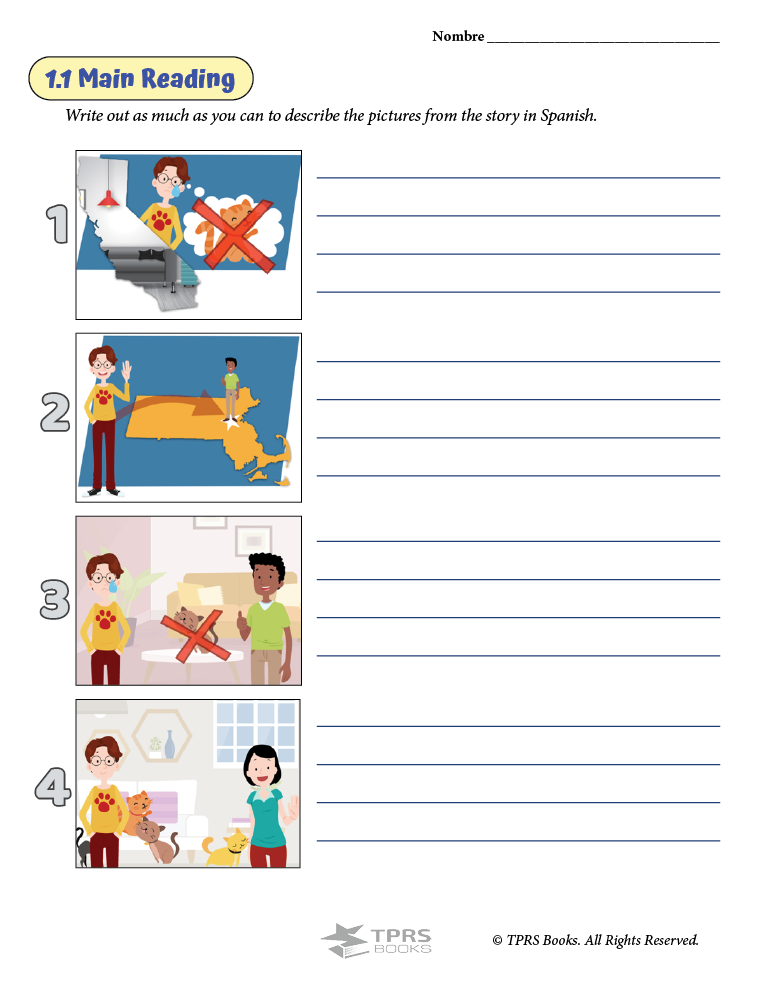 Nombre ______________________________

1.1 Main Reading

Write out as much as you can to describe the pictures from the story in Spanish.

1

2

3

4

TPRS BOOKS

© TPRS Books. All Rights Reserved.